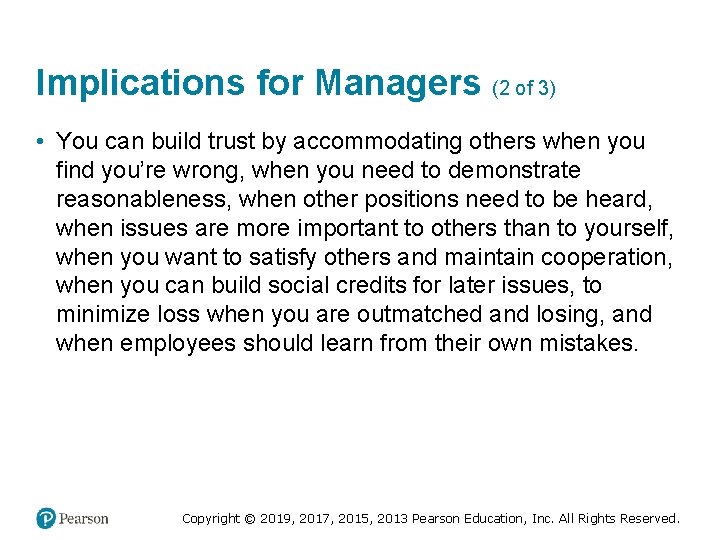 Implications for Managers (2 of 3)

• You can build trust by accommodating others when you find you’re wrong, when you need to demonstrate reasonableness, when other positions need to be heard, when issues are more important to others than to yourself, when you want to satisfy others and maintain cooperation, when you can build social credits for later issues, to minimize loss when you are outmatched and losing, and when employees should learn from their own mistakes.

Pearson

Copyright © 2019, 2017, 2015, 2013 Pearson Education, Inc. All Rights Reserved.